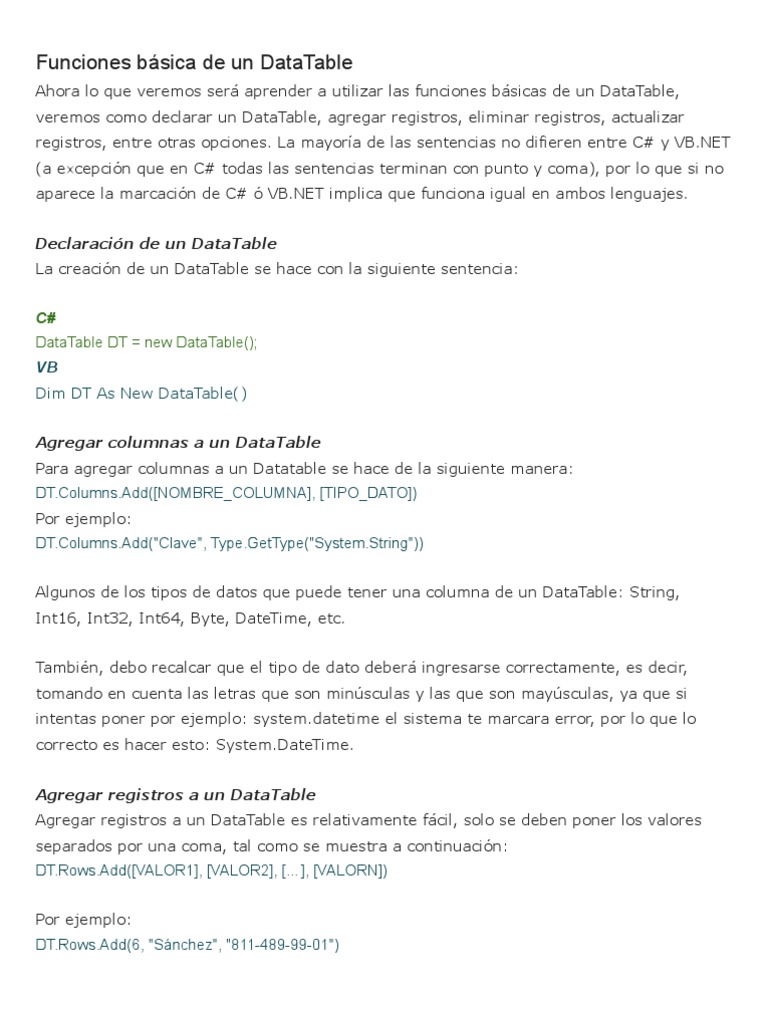 Funciones básica de un DataTable
Ahora lo que veremos será aprender a utilizar las funciones básicas de un DataTable, veremos como declarar un DataTable, agregar registros, eliminar registros, actualizar registros, entre otras opciones. La mayoría de las sentencias no difieren entre C# y VB.NET (a excepción que en C# todas las sentencias terminan con punto y coma), por lo que si no aparece la marcación de C# ó VB.NET implica que funciona igual en ambos lenguajes.

Declaración de un DataTable
La creación de un DataTable se hace con la siguiente sentencia:

C#
DataTable DT = new DataTable();
VB
Dim DT As New DataTable( )

Agregar columnas a un DataTable
Para agregar columnas a un Datatable se hace de la siguiente manera:
DT.Columns.Add([NOMBRE_COLUMNA], [TIPO_DATO])
Por ejemplo:
DT.Columns.Add("Clave", Type.GetType("System.String"))

Algunos de los tipos de datos que puede tener una columna de un DataTable: String, Int16, Int32, Int64, Byte, DateTime, etc.

También, debo recalcar que el tipo de dato deberá ingresarse correctamente, es decir, tomando en cuenta las letras que son minúsculas y las que son mayúsculas, ya que si intentas poner por ejemplo: system.datetime el sistema te marcara error, por lo que lo correcto es hacer esto: System.DateTime.

Agregar registros a un DataTable
Agregar registros a un DataTable es relativamente fácil, solo se deben poner los valores separados por una coma, tal como se muestra a continuación:
DT.Rows.Add([VALOR1], [VALOR2], [...], [VALORN])

Por ejemplo:
DT.Rows.Add(6, "Sánchez", "811-489-99-01")